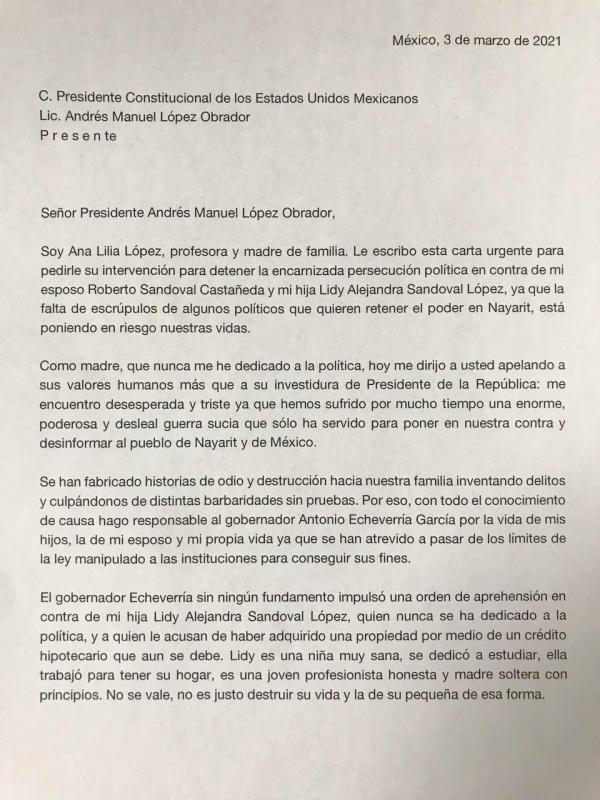 México, 3 de marzo de 2021

C. Presidente Constitucional de los Estados Unidos Mexicanos
Lic. Andrés Manuel López Obrador
P r e s e n t e

Señor Presidente Andrés Manuel López Obrador,

Soy Ana Lilia López, profesora y madre de familia. Le escribo esta carta urgente para pedirle su intervención para detener la encarnizada persecución política en contra de mi esposo Roberto Sandoval Castañeda y mi hija Lidy Alejandra Sandoval López, ya que la falta de escrúpulos de algunos políticos que quieren retener el poder en Nayarit, está poniendo en riesgo nuestras vidas.

Como madre, que nunca me he dedicado a la política, hoy me dirijo a usted apelando a sus valores humanos más que a su investidura de Presidente de la República: me encuentro desesperada y triste ya que hemos sufrido por mucho tiempo una enorme, poderosa y desleal guerra sucia que sólo ha servido para poner en nuestra contra y desinformar al pueblo de Nayarit y de México.

Se han fabricado historias de odio y destrucción hacia nuestra familia inventando delitos y culpándonos de distintas barbaridades sin pruebas. Por eso, con todo el conocimiento de causa hago responsable al gobernador Antonio Echeverría García por la vida de mis hijos, la de mi esposo y mi propia vida ya que se han atrevido a pasar de los límites de la ley manipulado a las instituciones para conseguir sus fines.

El gobernador Echeverría sin ningún fundamento impulsó una orden de aprehensión en contra de mi hija Lidy Alejandra Sandoval López, quien nunca se ha dedicado a la política, y a quien le acusan de haber adquirido una propiedad por medio de un crédito hipotecario que aun se debe. Lidy es una niña muy sana, se dedicó a estudiar, ella trabajó para tener su hogar, es una joven profesionista honesta y madre soltera con principios. No se vale, no es justo destruir su vida y la de su pequeña de esa forma.